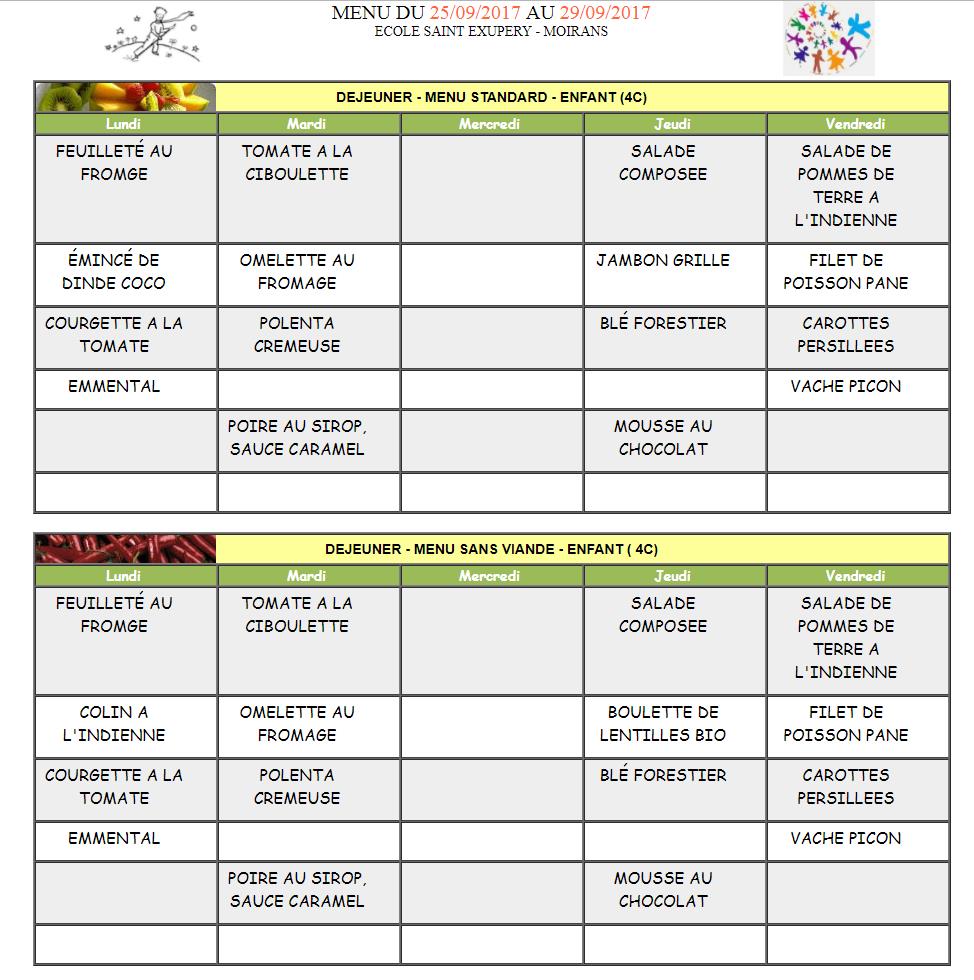 MENU DU 25/09/2017 AU 29/09/2017
ECOLE SAINT EXUPERY - MOIRANS

DEJEUNER - MENU STANDARD - ENFANT (4C)

| Lundi | Mardi | Mercredi | Jeudi | Vendredi |
|---|---|---|---|---|
| FEUILLETÉ AU FROMGE | TOMATE A LA CIBOULETTE | | SALADE COMPOSEE | SALADE DE POMMES DE TERRE A L'INDIENNE |
| ÉMINCÉ DE DINDE COCO | OMELETTE AU FROMAGE | | JAMBON GRILLE | FILET DE POISSON PANE |
| COURGETTE A LA TOMATE | POLENTA CREMEUSE | | BLÉ FORESTIER | CAROTTES PERSILLEES |
| EMMENTAL | | | | VACHE PICON |
| | POIRE AU SIROP, SAUCE CARAMEL | | MOUSSE AU CHOCOLAT | |
| | | | | |

DEJEUNER - MENU SANS VIANDE - ENFANT ( 4C)

| Lundi | Mardi | Mercredi | Jeudi | Vendredi |
|---|---|---|---|---|
| FEUILLETÉ AU FROMGE | TOMATE A LA CIBOULETTE | | SALADE COMPOSEE | SALADE DE POMMES DE TERRE A L'INDIENNE |
| COLIN A L'INDIENNE | OMELETTE AU FROMAGE | | BOULETTE DE LENTILLES BIO | FILET DE POISSON PANE |
| COURGETTE A LA TOMATE | POLENTA CREMEUSE | | BLÉ FORESTIER | CAROTTES PERSILLEES |
| EMMENTAL | | | | VACHE PICON |
| | POIRE AU SIROP, SAUCE CARAMEL | | MOUSSE AU CHOCOLAT | |
| | | | | |